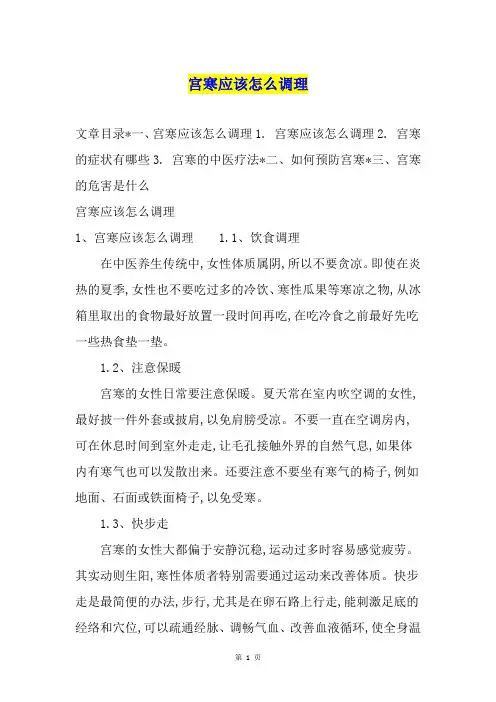 宫寒应该怎么调理

文章目录*一、宫寒应该怎么调理 1. 宫寒应该怎么调理 2. 宫寒的症状有哪些 3. 宫寒的中医疗法*二、如何预防宫寒*三、宫寒的危害是什么

宫寒应该怎么调理

1、宫寒应该怎么调理　　1.1、饮食调理

在中医养生传统中,女性体质属阴,所以不要贪凉。即使在炎热的夏季,女性也不要吃过多的冷饮、寒性瓜果等寒凉之物,从冰箱里取出的食物最好放置一段时间再吃,在吃冷食之前最好先吃一些热食垫一垫。

1.2、注意保暖

宫寒的女性日常要注意保暖。夏天常在室内吹空调的女性,最好披一件外套或披肩,以免肩膀受凉。不要一直在空调房内,可在休息时间到室外走走,让毛孔接触外界的自然气息,如果体内有寒气也可以发散出来。还要注意不要坐有寒气的椅子,例如地面、石面或铁面椅子,以免受寒。

1.3、快步走

宫寒的女性大都偏于安静沉稳,运动过多时容易感觉疲劳。其实动则生阳,寒性体质者特别需要通过运动来改善体质。快步走是最简便的办法,步行,尤其是在卵石路上行走,能刺激足底的经络和穴位,可以疏通经脉、调畅气血、改善血液循环,使全身温

第 1 页